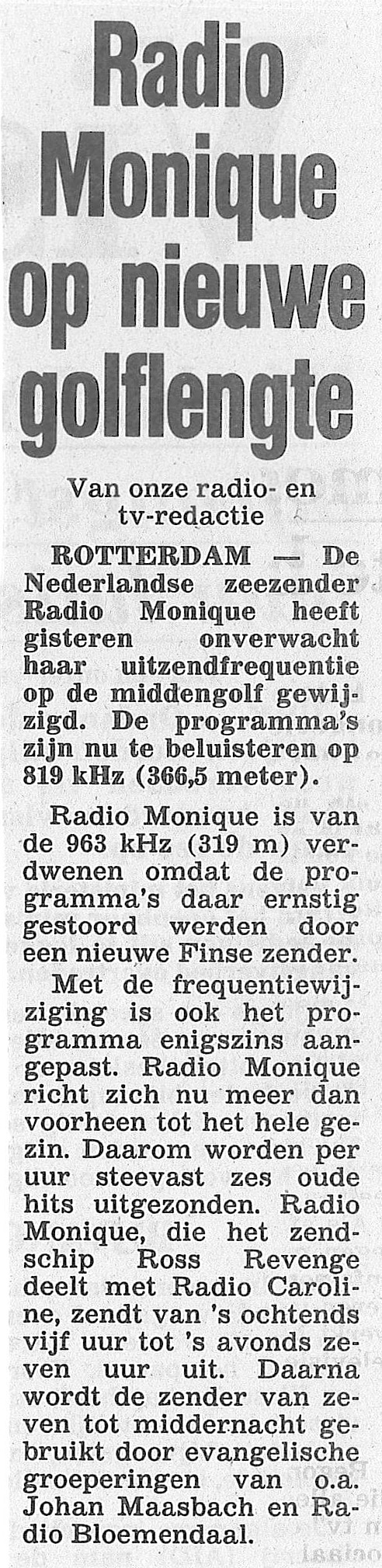 Radio Monique op nieuwe golflengte

Van onze radio- en tv-redactie

ROTTERDAM — De Nederlandse zeezender Radio Monique heeft gisteren onverwacht haar uitzendfrequentie op de middengolf gewijzigd. De programma's zijn nu te beluisteren op 819 kHz (366,5 meter).

Radio Monique is van de 963 kHz (319 m) verdwenen omdat de programma's daar ernstig gestoord werden door een nieuwe Finse zender.

Met de frequentiewijziging is ook het programma enigszins aangepast. Radio Monique richt zich nu meer dan voorheen tot het hele gezin. Daarom worden per uur steevast zes oude hits uitgezonden. Radio Monique, die het zendschip Ross Revenge deelt met Radio Caroline, zendt van 's ochtends vijf uur tot 's avonds zeven uur uit. Daarna wordt de zender van zeven tot middernacht gebruikt door evangelische groeperingen van o.a. Johan Maasbach en Radio Bloemendaal.